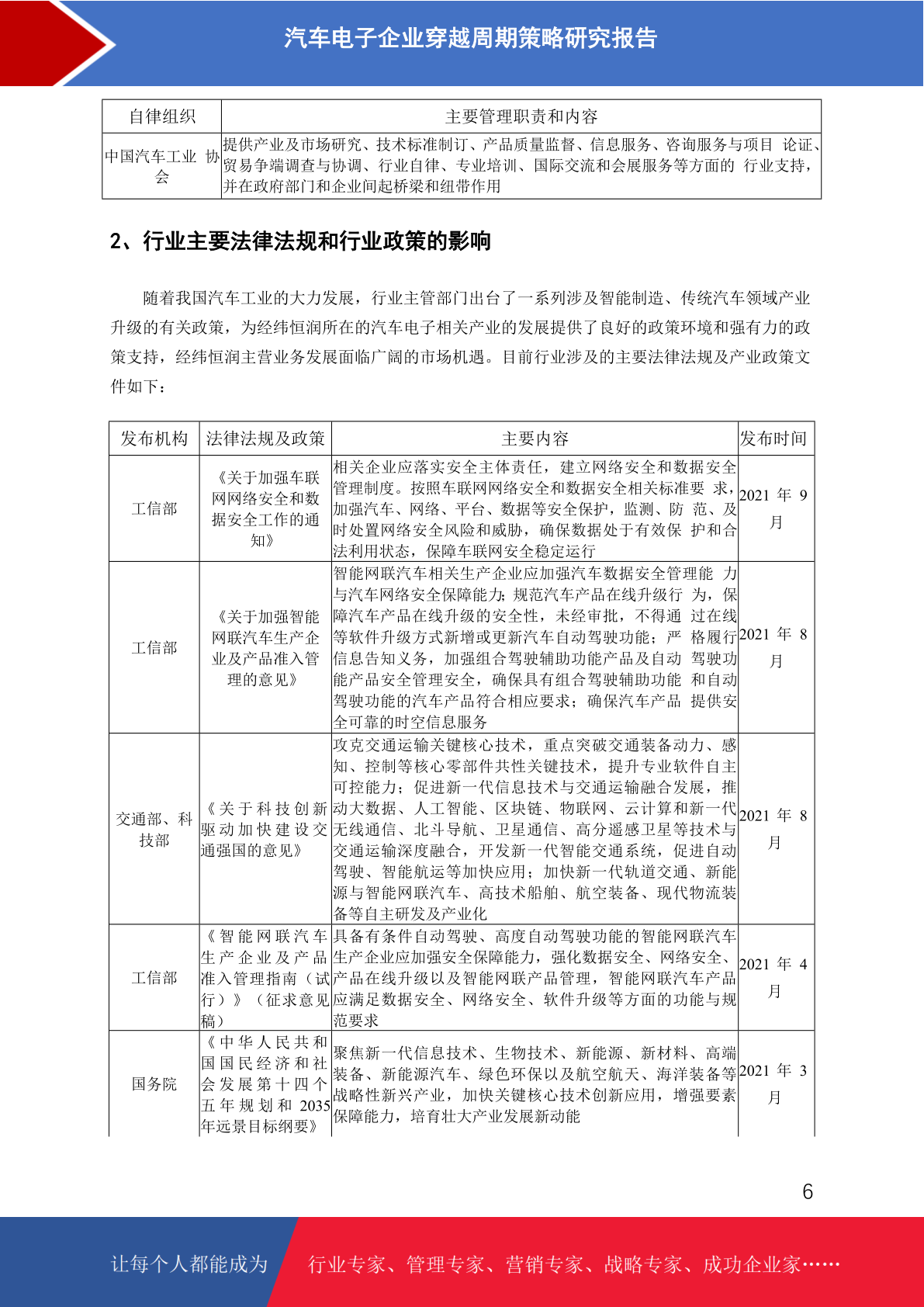 汽车电子企业穿越周期策略研究报告

| 自律组织 | 主要管理职责和内容 |
|---|---|
| 中国汽车工业 协会 | 提供产业及市场研究、技术标准制订、产品质量监督、信息服务、咨询服务与项目 论证、贸易争端调查与协调、行业自律、专业培训、国际交流和会展服务等方面的 行业支持，并在政府部门和企业间起桥梁和纽带作用 |

2、行业主要法律法规和行业政策的影响

随着我国汽车工业的大力发展，行业主管部门出台了一系列涉及智能制造、传统汽车领域产业升级的有关政策，为经纬恒润所在的汽车电子相关产业的发展提供了良好的政策环境和强有力的政策支持，经纬恒润主营业务发展面临广阔的市场机遇。目前行业涉及的主要法律法规及产业政策文件如下：

| 发布机构 | 法律法规及政策 | 主要内容 | 发布时间 |
|---|---|---|---|
| 工信部 | 《关于加强车联网网络安全和数据安全工作的通知》 | 相关企业应落实安全主体责任，建立网络安全和数据安全管理制度。按照车联网网络安全和数据安全相关标准要 求，加强汽车、网络、平台、数据等安全保护，监测、防 范、及时处置网络安全风险和威胁，确保数据处于有效保 护和合法利用状态，保障车联网安全稳定运行 | 2021 年 9 月 |
| 工信部 | 《关于加强智能网联汽车生产企业及产品准入管理的意见》 | 智能网联汽车相关生产企业应加强汽车数据安全管理能 力与汽车网络安全保障能力；规范汽车产品在线升级行 为，保障汽车产品在线升级的安全性，未经审批，不得通 过在线等软件升级方式新增或更新汽车自动驾驶功能；严 格履行信息告知义务，加强组合驾驶辅助功能产品及自动 驾驶功能产品安全管理安全，确保具有组合驾驶辅助功能 和自动驾驶功能的汽车产品符合相应要求；确保汽车产品 提供安全可靠的时空信息服务 | 2021 年 8 月 |
| 交通部、科技部 | 《关于科技创新驱动加快建设交通强国的意见》 | 攻克交通运输关键核心技术，重点突破交通装备动力、感知、控制等核心零部件共性关键技术，提升专业软件自主可控能力；促进新一代信息技术与交通运输融合发展，推动大数据、人工智能、区块链、物联网、云计算和新一代无线通信、北斗导航、卫星通信、高分遥感卫星等技术与交通运输深度融合，开发新一代智能交通系统，促进自动驾驶、智能航运等加快应用；加快新一代轨道交通、新能源与智能网联汽车、高技术船舶、航空装备、现代物流装备等自主研发及产业化 | 2021 年 8 月 |
| 工信部 | 《智能网联汽车生产企业及产品准入管理指南（试行）》（征求意见稿） | 具备有条件自动驾驶、高度自动驾驶功能的智能网联汽车生产企业应加强安全保障能力，强化数据安全、网络安全、产品在线升级以及智能网联产品管理，智能网联汽车产品应满足数据安全、网络安全、软件升级等方面的功能与规范要求 | 2021 年 4 月 |
| 国务院 | 《中华人民共和国国民经济和社会发展第十四个五年规划和 2035 年远景目标纲要》 | 聚焦新一代信息技术、生物技术、新能源、新材料、高端装备、新能源汽车、绿色环保以及航空航天、海洋装备等战略性新兴产业，加快关键核心技术创新应用，增强要素保障能力，培育壮大产业发展新动能 | 2021 年 3 月 |

6

让每个人都能成为 行业专家、管理专家、营销专家、战略专家、成功企业家……